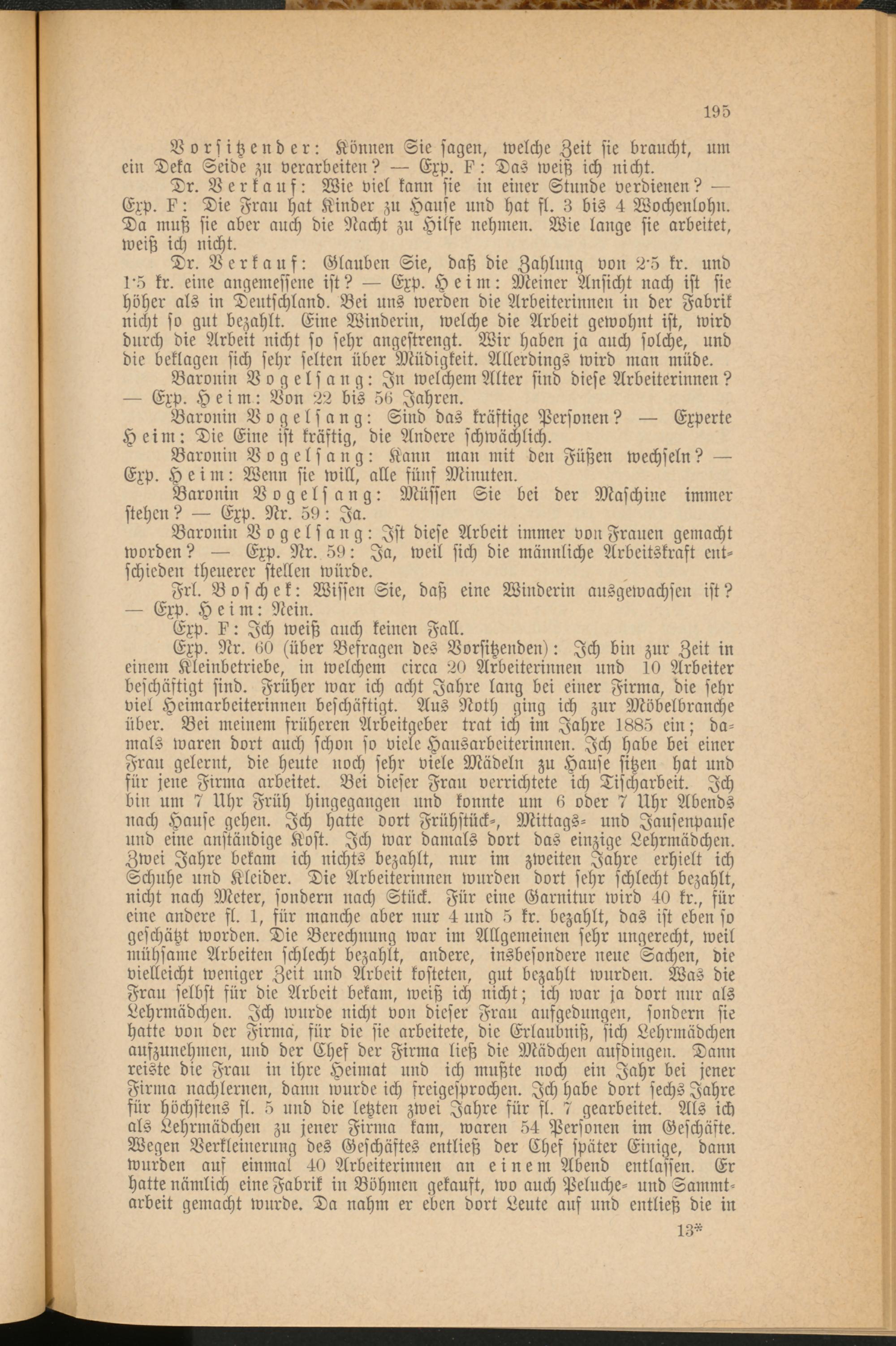 195

Vorsitzender: Können Sie sagen, welche Zeit sie braucht, um ein Deka Seide zu verarbeiten? — Exp. F: Das weiß ich nicht.

Dr. Verkauf: Wie viel kann sie in einer Stunde verdienen? — Exp. F: Die Frau hat Kinder zu Hause und hat fl. 3 bis 4 Wochenlohn. Da muß sie aber auch die Nacht zu Hilfe nehmen. Wie lange sie arbeitet, weiß ich nicht.

Dr. Verkauf: Glauben Sie, daß die Zahlung von 2·5 kr. und 1·5 kr. eine angemessene ist? — Exp. Heim: Meiner Ansicht nach ist sie höher als in Deutschland. Bei uns werden die Arbeiterinnen in der Fabrik nicht so gut bezahlt. Eine Winderin, welche die Arbeit gewohnt ist, wird durch die Arbeit nicht so sehr angestrengt. Wir haben ja auch solche, und die beklagen sich sehr selten über Müdigkeit. Allerdings wird man müde.

Baronin Vogelsang: In welchem Alter sind diese Arbeiterinnen? — Exp. Heim: Von 22 bis 56 Jahren.

Baronin Vogelsang: Sind das kräftige Personen? — Experte Heim: Die Eine ist kräftig, die Andere schwächlich.

Baronin Vogelsang: Kann man mit den Füßen wechseln? — Exp. Heim: Wenn sie will, alle fünf Minuten.

Baronin Vogelsang: Müssen Sie bei der Maschine immer stehen? — Exp. Nr. 59: Ja.

Baronin Vogelsang: Ist diese Arbeit immer von Frauen gemacht worden? — Exp. Nr. 59: Ja, weil sich die männliche Arbeitskraft entschieden theuerer stellen würde.

Frl. Boschek: Wissen Sie, daß eine Winderin ausgewachsen ist? — Exp. Heim: Nein.

Exp. F: Ich weiß auch keinen Fall.

Exp. Nr. 60 (über Befragen des Vorsitzenden): Ich bin zur Zeit in einem Kleinbetriebe, in welchem circa 20 Arbeiterinnen und 10 Arbeiter beschäftigt sind. Früher war ich acht Jahre lang bei einer Firma, die sehr viel Heimarbeiterinnen beschäftigt. Aus Noth ging ich zur Möbelbranche über. Bei meinem früheren Arbeitgeber trat ich im Jahre 1885 ein; damals waren dort auch schon so viele Hausarbeiterinnen. Ich habe bei einer Frau gelernt, die heute noch sehr viele Mädeln zu Hause sitzen hat und für jene Firma arbeitet. Bei dieser Frau verrichtete ich Tischarbeit. Ich bin um 7 Uhr Früh hingegangen und konnte um 6 oder 7 Uhr Abends nach Hause gehen. Ich hatte dort Frühstück-, Mittags- und Jausenpause und eine anständige Kost. Ich war damals dort das einzige Lehrmädchen. Zwei Jahre bekam ich nichts bezahlt, nur im zweiten Jahre erhielt ich Schuhe und Kleider. Die Arbeiterinnen wurden dort sehr schlecht bezahlt, nicht nach Meter, sondern nach Stück. Für eine Garnitur wird 40 kr., für eine andere fl. 1, für manche aber nur 4 und 5 kr. bezahlt, das ist eben so geschätzt worden. Die Berechnung war im Allgemeinen sehr ungerecht, weil mühsame Arbeiten schlecht bezahlt, andere, insbesondere neue Sachen, die vielleicht weniger Zeit und Arbeit kosteten, gut bezahlt wurden. Was die Frau selbst für die Arbeit bekam, weiß ich nicht; ich war ja dort nur als Lehrmädchen. Ich wurde nicht von dieser Frau aufgedungen, sondern sie hatte von der Firma, für die sie arbeitete, die Erlaubniß, sich Lehrmädchen aufzunehmen, und der Chef der Firma ließ die Mädchen aufdingen. Dann reiste die Frau in ihre Heimat und ich mußte noch ein Jahr bei jener Firma nachlernen, dann wurde ich freigesprochen. Ich habe dort sechs Jahre für höchstens fl. 5 und die letzten zwei Jahre für fl. 7 gearbeitet. Als ich als Lehrmädchen zu jener Firma kam, waren 54 Personen im Geschäfte. Wegen Verkleinerung des Geschäftes entließ der Chef später Einige, dann wurden auf einmal 40 Arbeiterinnen an einem Abend entlassen. Er hatte nämlich eine Fabrik in Böhmen gekauft, wo auch Peluche- und Sammtarbeit gemacht wurde. Da nahm er eben dort Leute auf und entließ die in

13*